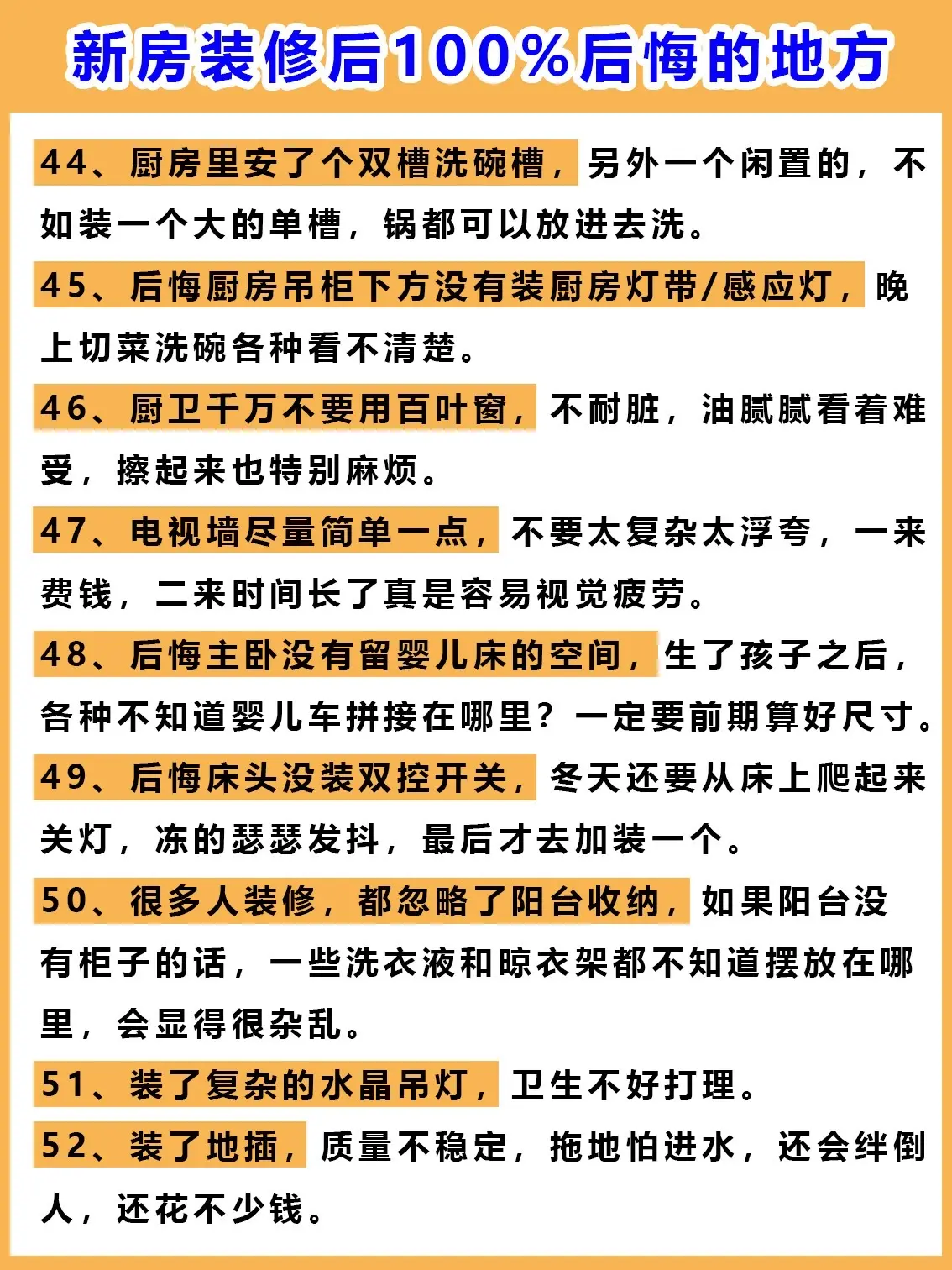 新房装修后100%后悔的地方

44、厨房里安了个双槽洗碗槽，另外一个闲置的，不如装一个大的单槽，锅都可以放进去洗。

45、后悔厨房吊柜下方没有装厨房灯带/感应灯，晚上切菜洗碗各种看不清楚。

46、厨卫千万不要用百叶窗，不耐脏，油腻腻看着难受，擦起来也特别麻烦。

47、电视墙尽量简单一点，不要太复杂太浮夸，一来费钱，二来时间长了真是容易视觉疲劳。

48、后悔主卧没有留婴儿床的空间，生了孩子之后，各种不知道婴儿车拼接在哪里？一定要前期算好尺寸。

49、后悔床头没装双控开关，冬天还要从床上爬起来关灯，冻的瑟瑟发抖，最后才去加装一个。

50、很多人装修，都忽略了阳台收纳，如果阳台没有柜子的话，一些洗衣液和晾衣架都不知道摆放在哪里，会显得很杂乱。

51、装了复杂的水晶吊灯，卫生不好打理。

52、装了地插，质量不稳定，拖地怕进水，还会绊倒人，还花不少钱。